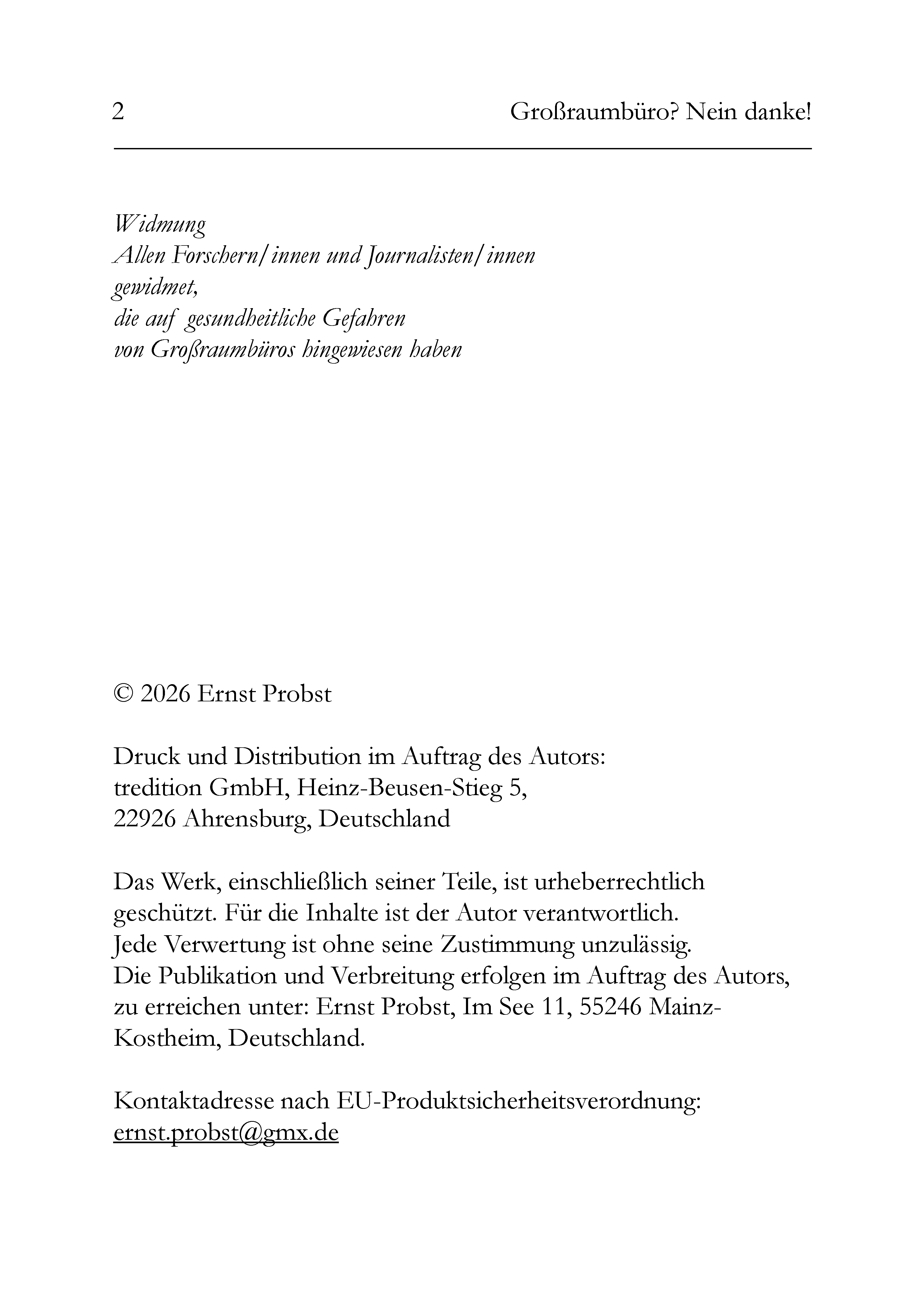 2 Großraumbüro? Nein danke!

Widmung
Allen Forschern/innen und Journalisten/innen gewidmet,
die auf gesundheitliche Gefahren
von Großraumbüros hingewiesen haben

© 2026 Ernst Probst

Druck und Distribution im Auftrag des Autors:
tredition GmbH, Heinz-Beusen-Stieg 5,
22926 Ahrensburg, Deutschland

Das Werk, einschließlich seiner Teile, ist urheberrechtlich geschützt. Für die Inhalte ist der Autor verantwortlich. Jede Verwertung ist ohne seine Zustimmung unzulässig. Die Publikation und Verbreitung erfolgen im Auftrag des Autors, zu erreichen unter: Ernst Probst, Im See 11, 55246 Mainz-Kostheim, Deutschland.

Kontaktadresse nach EU-Produktsicherheitsverordnung:
ernst.probst@gmx.de